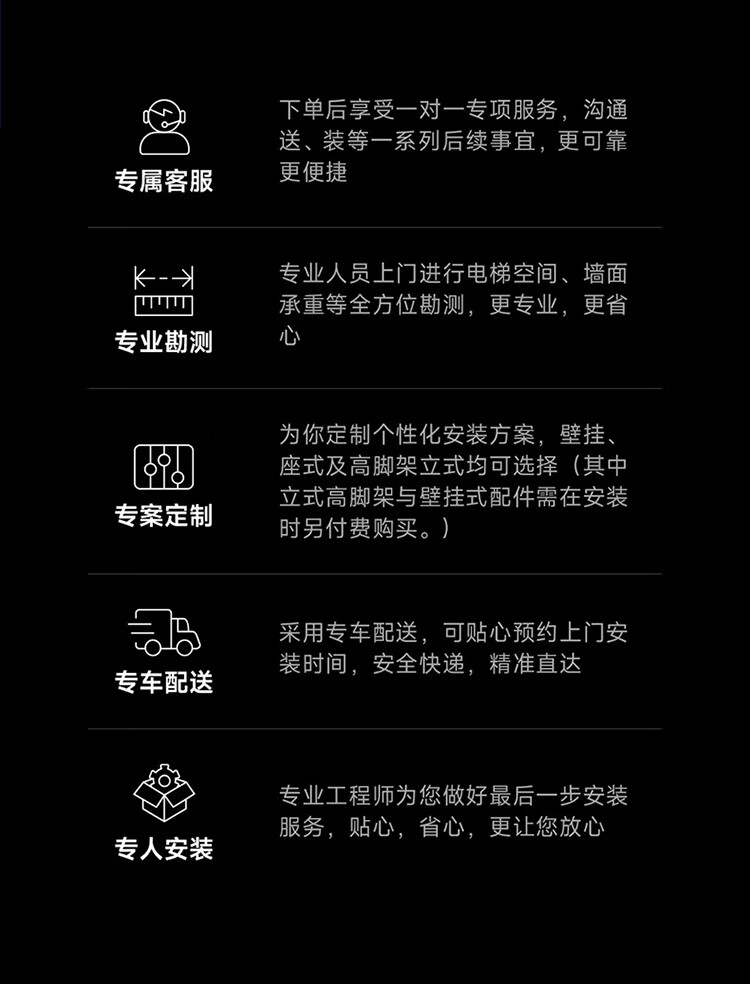 专属客服

下单后享受一对一专项服务，沟通送、装等一系列后续事宜，更可靠更便捷

专业勘测

专业人员上门进行电梯空间、墙面承重等全方位勘测，更专业，更省心

专案定制

为你定制个性化安装方案，壁挂、座式及高脚架立式均可选择（其中立式高脚架与壁挂式配件需在安装时另付费购买。）

专车配送

采用专车配送，可贴心预约上门安装时间，安全快递，精准直达

专人安装

专业工程师为您做好最后一步安装服务，贴心，省心，更让您放心